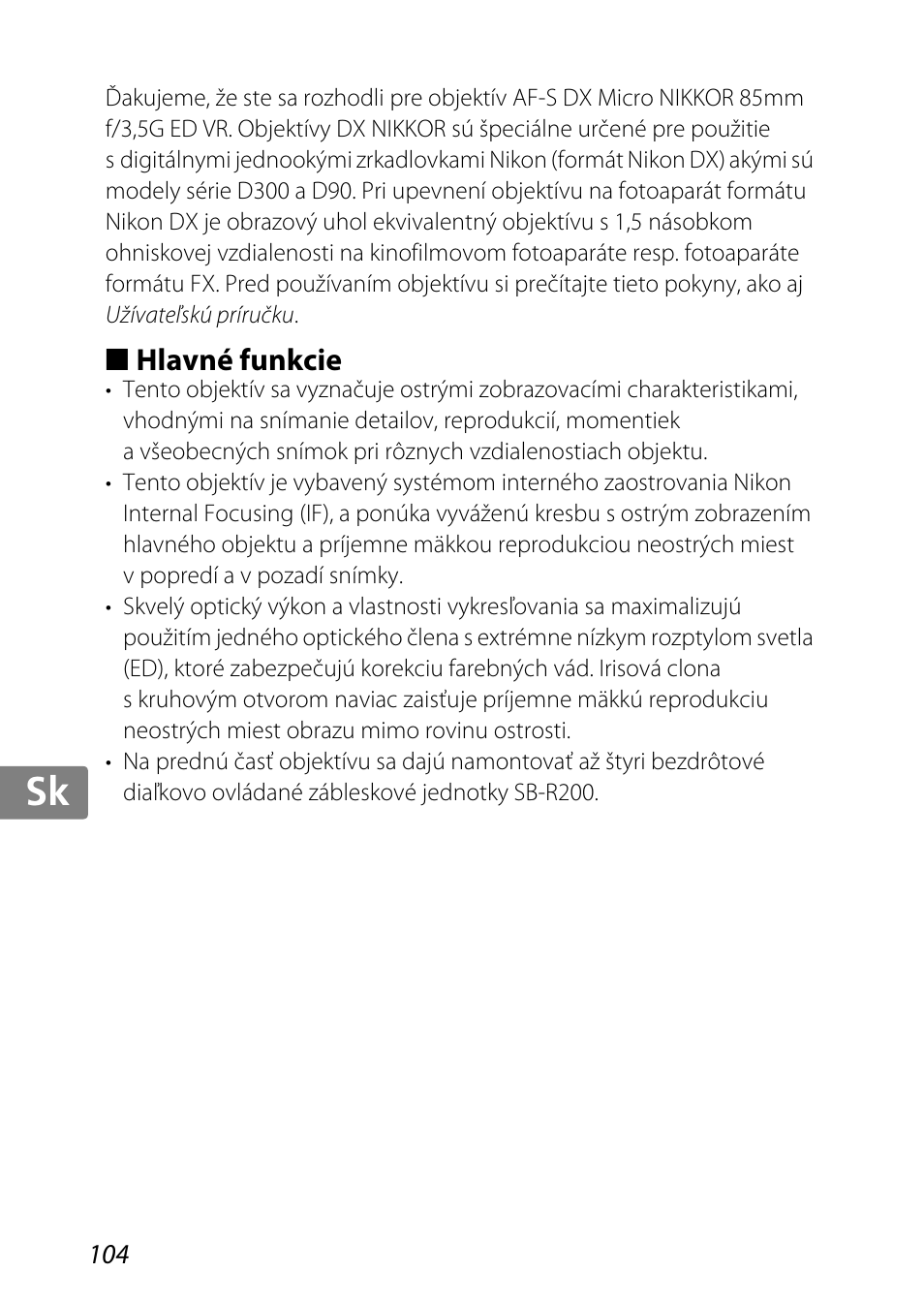 Ďakujeme, že ste sa rozhodli pre objektív AF-S DX Micro NIKKOR 85mm f/3,5G ED VR. Objektívy DX NIKKOR sú špeciálne určené pre použitie s digitálnymi jednookými zrkadlovkami Nikon (formát Nikon DX) akými sú modely série D300 a D90. Pri upevnení objektívu na fotoaparát formátu Nikon DX je obrazový uhol ekvivalentný objektívu s 1,5 násobkom ohniskovej vzdialenosti na kinofilmovom fotoaparáte resp. fotoaparáte formátu FX. Pred používaním objektívu si prečítajte tieto pokyny, ako aj Užívateľskú príručku.

■ Hlavné funkcie

• Tento objektív sa vyznačuje ostrými zobrazovacími charakteristikami, vhodnými na snímanie detailov, reprodukcií, momentiek a všeobecných snímok pri rôznych vzdialenostiach objektu.
• Tento objektív je vybavený systémom interného zaostrovania Nikon Internal Focusing (IF), a ponúka vyváženú kresbu s ostrým zobrazením hlavného objektu a príjemne mäkkou reprodukciou neostrých miest v popredí a v pozadí snímky.
• Skvelý optický výkon a vlastnosti vykresľovania sa maximalizujú použitím jedného optického člena s extrémne nízkym rozptylom svetla (ED), ktoré zabezpečujú korekciu farebných vád. Irisová clona s kruhovým otvorom naviac zaisťuje príjemne mäkkú reprodukciu neostrých miest obrazu mimo rovinu ostrosti.
• Na prednú časť objektívu sa dajú namontovať až štyri bezdrôtové diaľkovo ovládané zábleskové jednotky SB-R200.

Sk

104